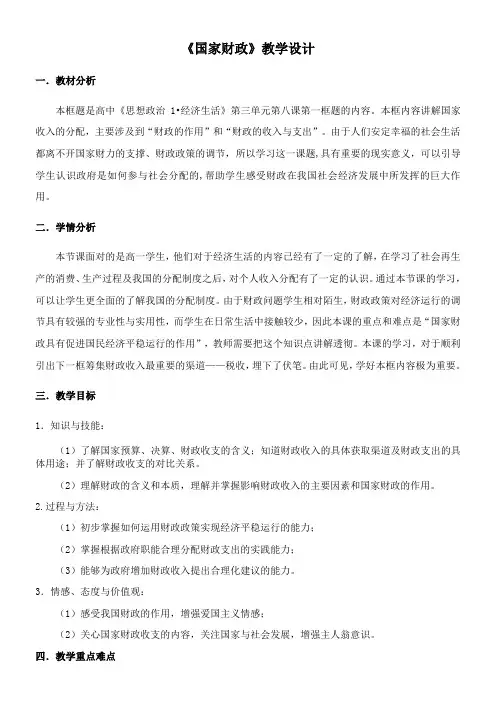 《国家财政》教学设计

一．教材分析

本框题是高中《思想政治 1•经济生活》第三单元第八课第一框题的内容。本框内容讲解国家收入的分配，主要涉及到“财政的作用”和“财政的收入与支出”。由于人们安定幸福的社会生活都离不开国家财力的支撑、财政政策的调节，所以学习这一课题，具有重要的现实意义，可以引导学生认识政府是如何参与社会分配的，帮助学生感受财政在我国社会经济发展中所发挥的巨大作用。

二．学情分析

本节课面对的是高一学生，他们对于经济生活的内容已经有了一定的了解，在学习了社会再生产的消费、生产过程及我国的分配制度之后，对个人收入分配有了一定的认识。通过本节课的学习，可以让学生更全面的了解我国的分配制度。由于财政问题学生相对陌生，财政政策对经济运行的调节具有较强的专业性与实用性，而学生在日常生活中接触较少，因此本课的重点和难点是“国家财政具有促进国民经济平稳运行的作用”，教师需要把这个知识点讲解透彻。本课的学习，对于顺利引出下一框筹集财政收入最重要的渠道——税收，埋下了伏笔。由此可见，学好本框内容极为重要。

三．教学目标

1．知识与技能：

（1）了解国家预算、决算、财政收支的含义；知道财政收入的具体获取渠道及财政支出的具体用途；并了解财政收支的对比关系。

（2）理解财政的含义和本质，理解并掌握影响财政收入的主要因素和国家财政的作用。

2.过程与方法：

（1）初步掌握如何运用财政政策实现经济平稳运行的能力；

（2）掌握根据政府职能合理分配财政支出的实践能力；

（3）能够为政府增加财政收入提出合理化建议的能力。

3．情感、态度与价值观：

（1）感受我国财政的作用，增强爱国主义情感；

（2）关心国家财政收支的内容，关注国家与社会发展，增强主人翁意识。

四．教学重点难点